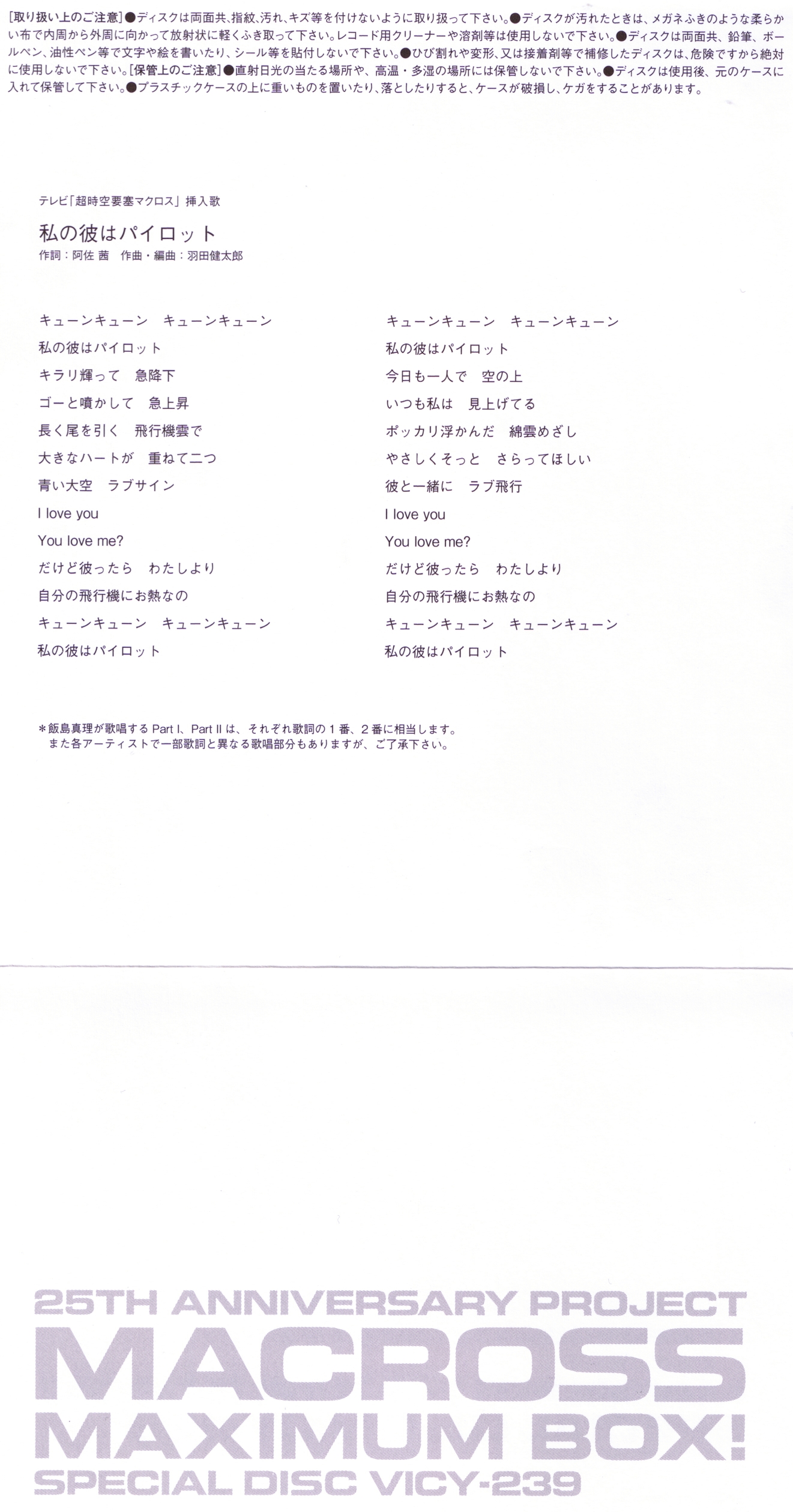 [取り扱い上のご注意]●ディスクは両面共、指紋、汚れ、キズ等を付けないように取り扱って下さい。●ディスクが汚れたときは、メガネふきのような柔らかい布で内周から外周に向かって放射状に軽くふき取って下さい。レコード用クリーナーや溶剤等は使用しないで下さい。●ディスクは両面共、鉛筆、ボールペン、油性ペン等で文字や絵を書いたり、シール等を貼付しないで下さい。●ひび割れや変形、又は接着剤等で補修したディスクは、危険ですから絶対に使用しないで下さい。[保管上のご注意]●直射日光の当たる場所や、高温・多湿の場所には保管しないで下さい。●ディスクは使用後、元のケースに入れて保管して下さい。●プラスチックケースの上に重いものを置いたり、落としたりすると、ケースが破損し、ケガをすることがあります。

テレビ「超時空要塞マクロス」挿入歌

私の彼はパイロット
作詞:阿佐 茜 作曲・編曲:羽田健太郎

キューンキューン キューンキューン
私の彼はパイロット
キラリ輝って 急降下
ゴーと噴かして 急上昇
長く尾を引く 飛行機雲で
大きなハートが 重ねて二つ
青い大空 ラブサイン
I love you
You love me?
だけど彼ったら わたしより
自分の飛行機にお熱なの
キューンキューン キューンキューン
私の彼はパイロット

キューンキューン キューンキューン
私の彼はパイロット
今日も一人で 空の上
いつも私は 見上げてる
ポッカリ浮かんだ 綿雲めざし
やさしくそっと さらってほしい
彼と一緒に ラブ飛行
I love you
You love me?
だけど彼ったら わたしより
自分の飛行機にお熱なの
キューンキューン キューンキューン
私の彼はパイロット

*飯島真理が歌唱するPart I、Part IIは、それぞれ歌詞の1番、2番に相当します。
また各アーティストで一部歌詞と異なる歌唱部分もありますが、ご了承下さい。

25TH ANNIVERSARY PROJECT
MACROSS
MAXIMUM BOX!
SPECIAL DISC VICY-239